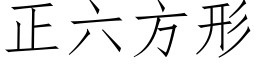 正六方形